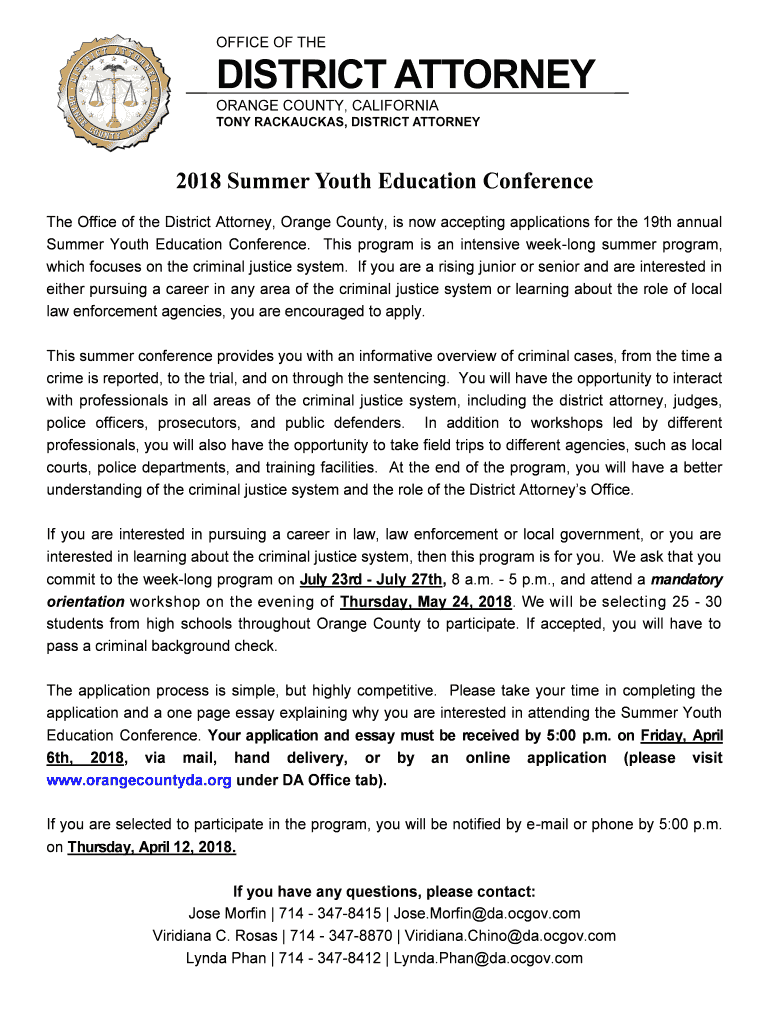 OFFICE OF THE
DISTRICT ATTORNEY
ORANGE COUNTY, CALIFORNIA
TONY RACKAUCKAS, DISTRICT ATTORNEY

2018 Summer Youth Education Conference

The Office of the District Attorney, Orange County, is now accepting applications for the 19th annual Summer Youth Education Conference. This program is an intensive week-long summer program, which focuses on the criminal justice system. If you are a rising junior or senior and are interested in either pursuing a career in any area of the criminal justice system or learning about the role of local law enforcement agencies, you are encouraged to apply.

This summer conference provides you with an informative overview of criminal cases, from the time a crime is reported, to the trial, and on through the sentencing. You will have the opportunity to interact with professionals in all areas of the criminal justice system, including the district attorney, judges, police officers, prosecutors, and public defenders. In addition to workshops led by different professionals, you will also have the opportunity to take field trips to different agencies, such as local courts, police departments, and training facilities. At the end of the program, you will have a better understanding of the criminal justice system and the role of the District Attorney's Office.

If you are interested in pursuing a career in law, law enforcement or local government, or you are interested in learning about the criminal justice system, then this program is for you. We ask that you commit to the week-long program on July 23rd - July 27th, 8 a.m. - 5 p.m., and attend a mandatory orientation workshop on the evening of Thursday, May 24, 2018. We will be selecting 25 - 30 students from high schools throughout Orange County to participate. If accepted, you will have to pass a criminal background check.

The application process is simple, but highly competitive. Please take your time in completing the application and a one page essay explaining why you are interested in attending the Summer Youth Education Conference. Your application and essay must be received by 5:00 p.m. on Friday, April 6th, 2018, via mail, hand delivery, or by an online application (please visit www.orangecountyda.org under DA Office tab).

If you are selected to participate in the program, you will be notified by e-mail or phone by 5:00 p.m. on Thursday, April 12, 2018.

If you have any questions, please contact:
Jose Morfin | 714 - 347-8415 | Jose.Morfin@da.ocgov.com
Viridiana C. Rosas | 714 - 347-8870 | Viridiana.Chino@da.ocgov.com
Lynda Phan | 714 - 347-8412 | Lynda.Phan@da.ocgov.com